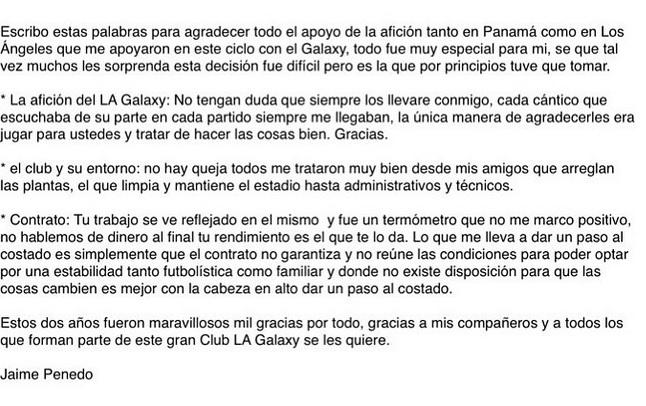 Escribo estas palabras para agradecer todo el apoyo de la afición tanto en Panamá como en Los Ángeles que me apoyaron en este ciclo con el Galaxy, todo fue muy especial para mi, se que tal vez muchos les sorprenda esta decisión fue difícil pero es la que por principios tuve que tomar.

* La afición del LA Galaxy: No tengan duda que siempre los llevare conmigo, cada cántico que escuchaba de su parte en cada partido siempre me llegaban, la única manera de agradecerles era jugar para ustedes y tratar de hacer las cosas bien. Gracias.

* el club y su entorno: no hay queja todos me trataron muy bien desde mis amigos que arreglan las plantas, el que limpia y mantiene el estadio hasta administrativos y técnicos.

* Contrato: Tu trabajo se ve reflejado en el mismo  y fue un termómetro que no me marco positivo, no hablemos de dinero al final tu rendimiento es el que te lo da. Lo que me lleva a dar un paso al costado es simplemente que el contrato no garantiza y no reúne las condiciones para poder optar por una estabilidad tanto futbolística como familiar y donde no existe disposición para que las cosas cambien es mejor con la cabeza en alto dar un paso al costado.

Estos dos años fueron maravillosos mil gracias por todo, gracias a mis compañeros y a todos los que forman parte de este gran Club LA Galaxy se les quiere.

Jaime Penedo